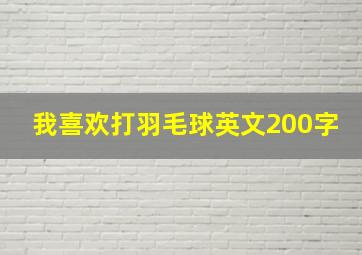 我喜欢打羽毛球英文200字